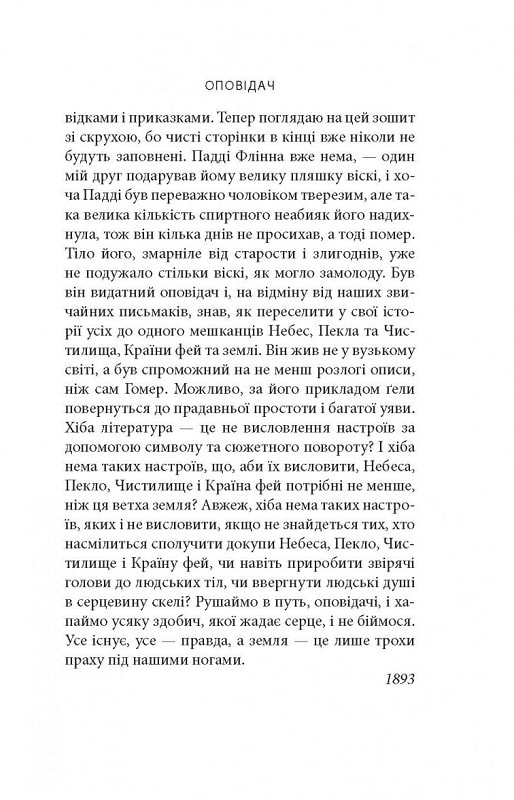 ОПОВІДАЧ

відками і приказками. Тепер поглядаю на цей зошит зі скрухою, бо чисті сторінки в кінці вже ніколи не будуть заповнені. Падді Флінна вже нема, — один мій друг подарував йому велику пляшку віскі, і хоча Падді був переважно чоловіком тверезим, але така велика кількість спиртного неабияк його надихнула, тож він кілька днів не просихав, а тоді помер. Тіло його, змарніле від старости і злигоднів, уже не подужало стільки віскі, як могло замолоду. Був він видатний оповідач і, на відміну від наших звичайних письмаків, знав, як переселити у свої історії усіх до одного мешканців Небес, Пекла та Чистилища, Країни фей та землі. Він жив не у вузькому світі, а був спроможний на не менш розлогі описи, ніж сам Гомер. Можливо, за його прикладом ґели повернуться до прадавньої простоти і багатої уяви. Хіба література — це не висловлення настроїв за допомогою символу та сюжетного повороту? І хіба нема таких настроїв, що, аби їх висловити, Небеса, Пекло, Чистилище і Країна фей потрібні не менше, ніж ця ветха земля? Авжеж, хіба нема таких настроїв, яких і не висловити, якщо не знайдеться тих, хто насмілиться сполучити докупи Небеса, Пекло, Чистилище і Країну фей, чи навіть приробити звірячі голови до людських тіл, чи ввергнути людські душі в серцевину скелі? Рушаймо в путь, оповідачі, і хапаймо усяку здобич, якої жадає серце, і не біймося. Усе існує, усе — правда, а земля — це лише трохи праху під нашими ногами.

1893